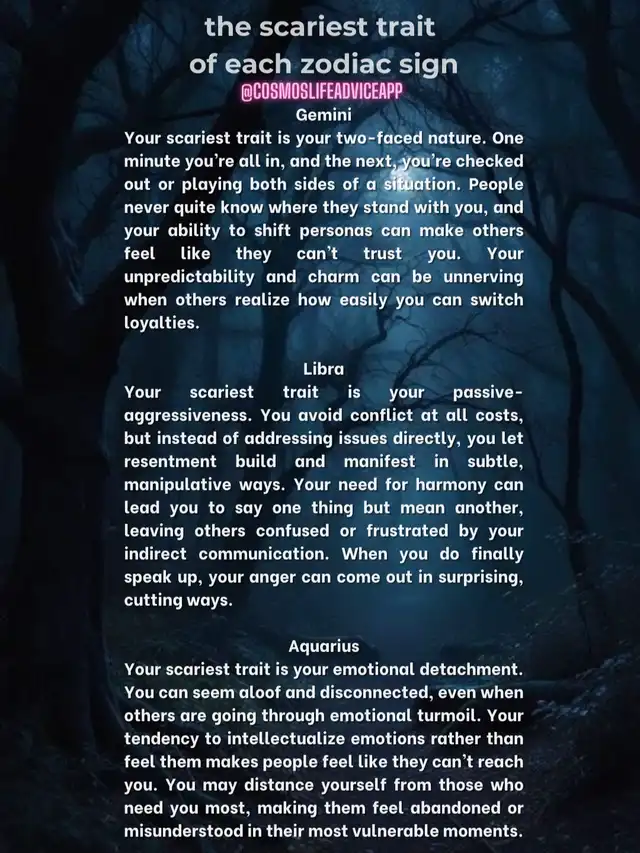 the scariest trait of each zodiac sign

@COSMOSLIFEADVICEAPP

Gemini
Your scariest trait is your two-faced nature. One minute you're all in, and the next, you're checked out or playing both sides of a situation. People never quite know where they stand with you, and your ability to shift personas can make others feel like they can't trust you. Your unpredictability and charm can be unnerving when others realize how easily you can switch loyalties.

Libra
Your scariest trait is your passive-aggressiveness. You avoid conflict at all costs, but instead of addressing issues directly, you let resentment build and manifest in subtle, manipulative ways. Your need for harmony can lead you to say one thing but mean another, leaving others confused or frustrated by your indirect communication. When you do finally speak up, your anger can come out in surprising, cutting ways.

Aquarius
Your scariest trait is your emotional detachment. You can seem aloof and disconnected, even when others are going through emotional turmoil. Your tendency to intellectualize emotions rather than feel them makes people feel like they can't reach you. You may distance yourself from those who need you most, making them feel abandoned or misunderstood in their most vulnerable moments.